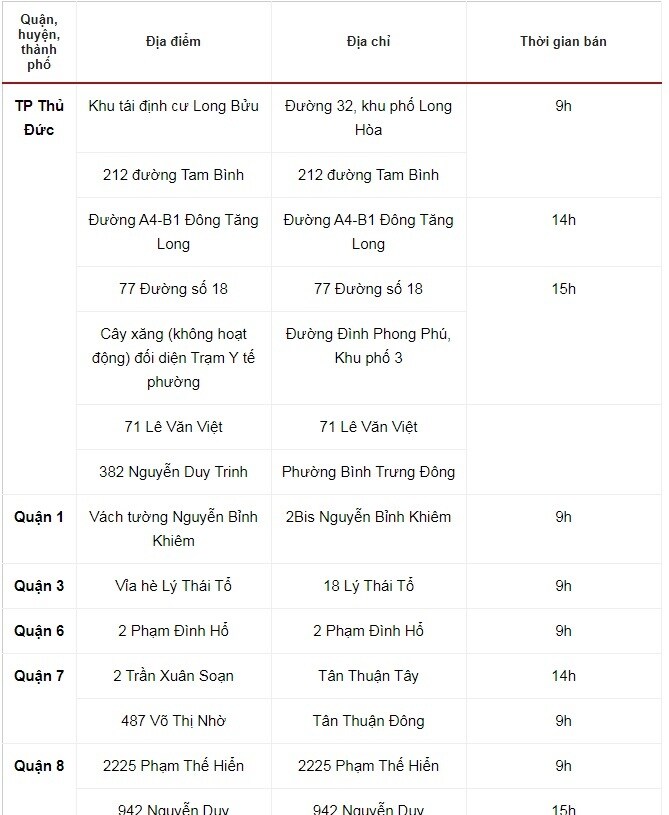 | Quận, huyện, thành phố | Địa điểm | Địa chỉ | Thời gian bán |
|---|---|---|---|
| TP Thủ Đức | Khu tái định cư Long Bửu | Đường 32, khu phố Long Hòa | 9h |
| | 212 đường Tam Bình | 212 đường Tam Bình | |
| | Đường A4-B1 Đông Tăng Long | Đường A4-B1 Đông Tăng Long | 14h |
| | 77 Đường số 18 | 77 Đường số 18 | 15h |
| | Cây xăng (không hoạt động) đối diện Trạm Y tế phường | Đường Đình Phong Phú, Khu phố 3 | |
| | 71 Lê Văn Việt | 71 Lê Văn Việt | |
| | 382 Nguyễn Duy Trinh | Phường Bình Trưng Đông | |
| Quận 1 | Vách tường Nguyễn Bỉnh Khiêm | 2Bis Nguyễn Bỉnh Khiêm | 9h |
| Quận 3 | Vỉa hè Lý Thái Tổ | 18 Lý Thái Tổ | 9h |
| Quận 6 | 2 Phạm Đình Hổ | 2 Phạm Đình Hổ | 9h |
| Quận 7 | 2 Trần Xuân Soạn | Tân Thuận Tây | 14h |
| | 487 Võ Thị Nhờ | Tân Thuận Đông | 9h |
| Quận 8 | 2225 Phạm Thế Hiển | 2225 Phạm Thế Hiển | 9h |
| | 942 Nguyễn Duy | 942 Nguyễn Duy | 15h |